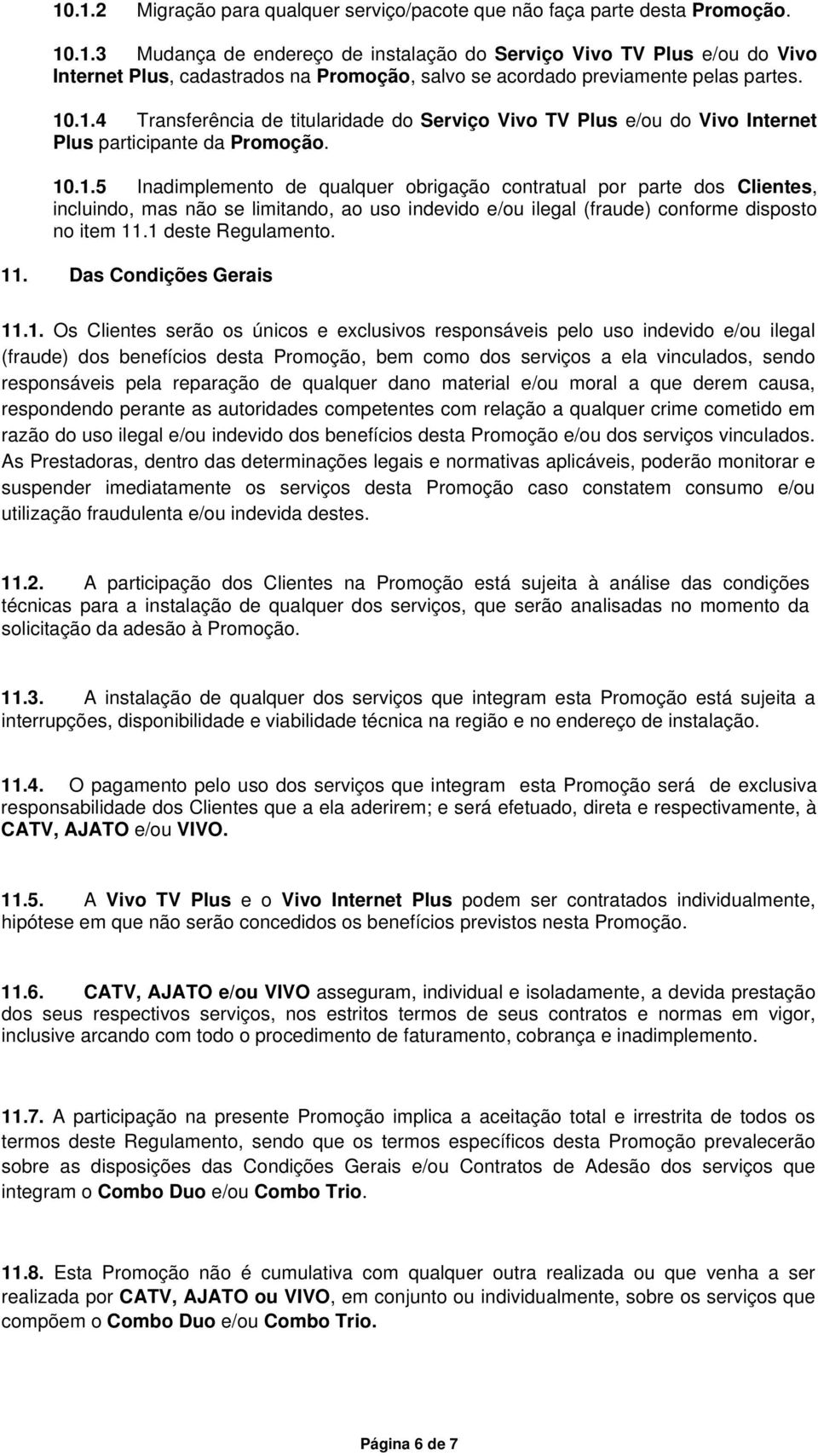 10.1.2 Migração para qualquer serviço/pacote que não faça parte desta Promoção.

10.1.3 Mudança de endereço de instalação do Serviço Vivo TV Plus e/ou do Vivo Internet Plus, cadastrados na Promoção, salvo se acordado previamente pelas partes.

10.1.4 Transferência de titularidade do Serviço Vivo TV Plus e/ou do Vivo Internet Plus participante da Promoção.

10.1.5 Inadimplemento de qualquer obrigação contratual por parte dos Clientes, incluindo, mas não se limitando, ao uso indevido e/ou ilegal (fraude) conforme disposto no item 11.1 deste Regulamento.

11. Das Condições Gerais

11.1. Os Clientes serão os únicos e exclusivos responsáveis pelo uso indevido e/ou ilegal (fraude) dos benefícios desta Promoção, bem como dos serviços a ela vinculados, sendo responsáveis pela reparação de qualquer dano material e/ou moral a que derem causa, respondendo perante as autoridades competentes com relação a qualquer crime cometido em razão do uso ilegal e/ou indevido dos benefícios desta Promoção e/ou dos serviços vinculados. As Prestadoras, dentro das determinações legais e normativas aplicáveis, poderão monitorar e suspender imediatamente os serviços desta Promoção caso constatem consumo e/ou utilização fraudulenta e/ou indevida destes.

11.2. A participação dos Clientes na Promoção está sujeita à análise das condições técnicas para a instalação de qualquer dos serviços, que serão analisadas no momento da solicitação da adesão à Promoção.

11.3. A instalação de qualquer dos serviços que integram esta Promoção está sujeita a interrupções, disponibilidade e viabilidade técnica na região e no endereço de instalação.

11.4. O pagamento pelo uso dos serviços que integram esta Promoção será de exclusiva responsabilidade dos Clientes que a ela aderirem; e será efetuado, direta e respectivamente, à CATV, AJATO e/ou VIVO.

11.5. A Vivo TV Plus e o Vivo Internet Plus podem ser contratados individualmente, hipótese em que não serão concedidos os benefícios previstos nesta Promoção.

11.6. CATV, AJATO e/ou VIVO asseguram, individual e isoladamente, a devida prestação dos seus respectivos serviços, nos estritos termos de seus contratos e normas em vigor, inclusive arcando com todo o procedimento de faturamento, cobrança e inadimplemento.

11.7. A participação na presente Promoção implica a aceitação total e irrestrita de todos os termos deste Regulamento, sendo que os termos específicos desta Promoção prevalecerão sobre as disposições das Condições Gerais e/ou Contratos de Adesão dos serviços que integram o Combo Duo e/ou Combo Trio.

11.8. Esta Promoção não é cumulativa com qualquer outra realizada ou que venha a ser realizada por CATV, AJATO ou VIVO, em conjunto ou individualmente, sobre os serviços que compõem o Combo Duo e/ou Combo Trio.

Página 6 de 7